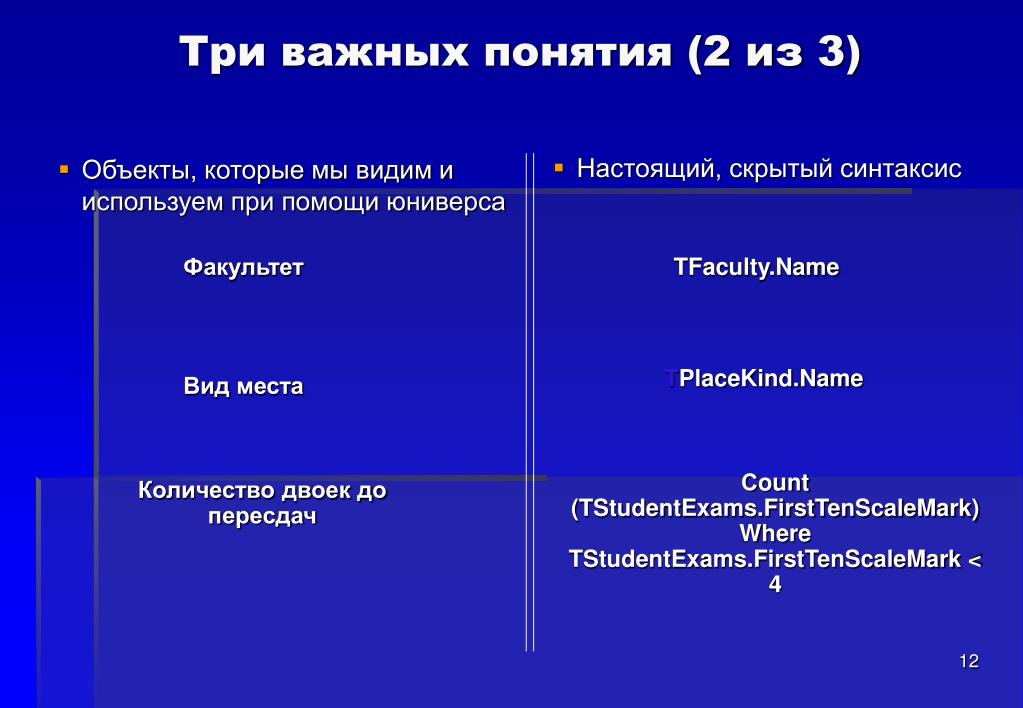 Три важных понятия (2 из 3)

▪ Объекты, которые мы видим и используем при помощи юниверса

Факультет

Вид места

Количество двоек до пересдач

▪ Настоящий, скрытый синтаксис

TFaculty.Name

TPlaceKind.Name

Count (TStudentExams.FirstTenScaleMark) Where TStudentExams.FirstTenScaleMark < 4

12